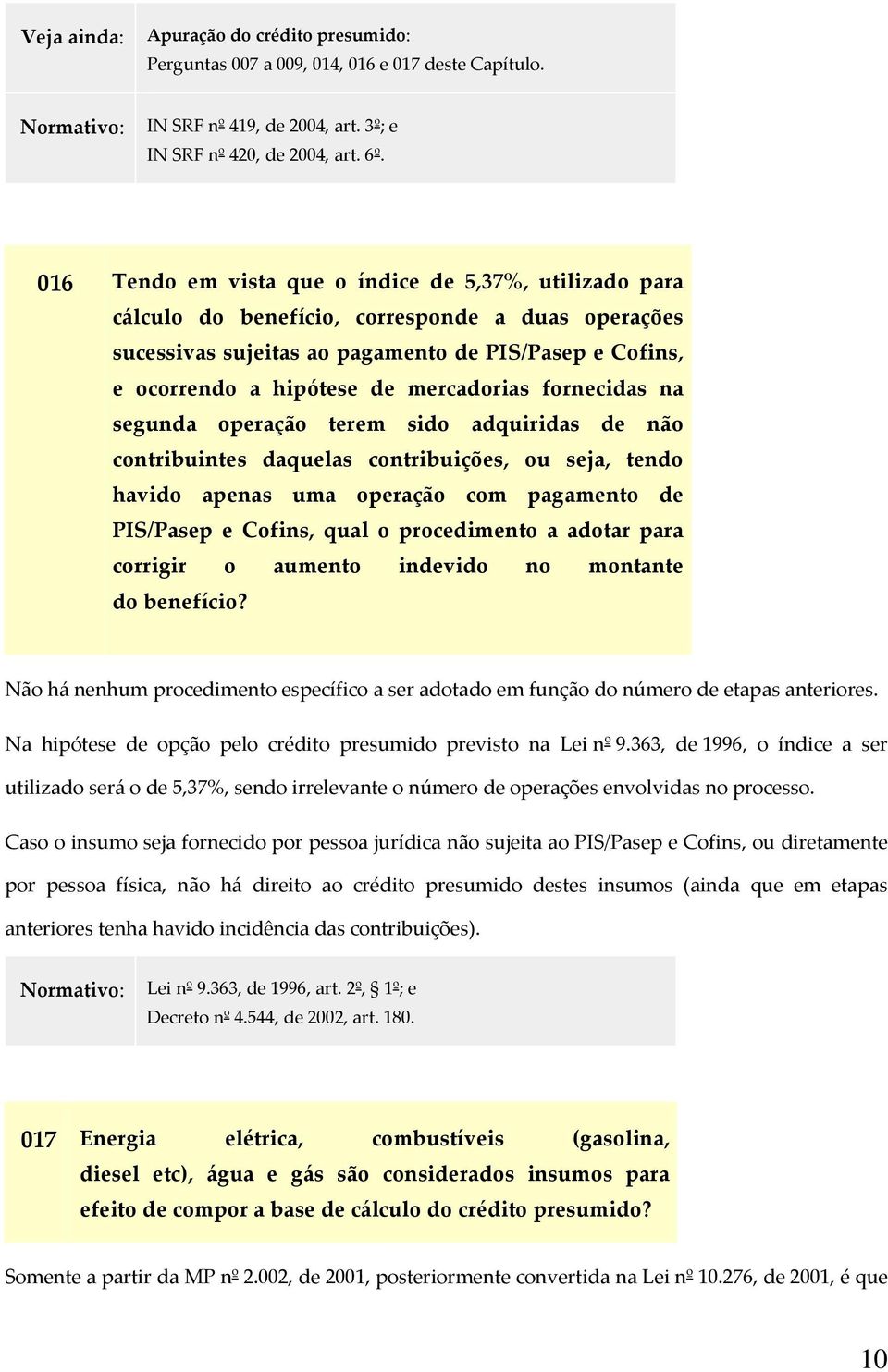 Veja ainda: Apuração do crédito presumido:
Perguntas 007 a 009, 014, 016 e 017 deste Capítulo.

Normativo: IN SRF nº 419, de 2004, art. 3º; e
IN SRF nº 420, de 2004, art. 6º.

016 Tendo em vista que o índice de 5,37%, utilizado para cálculo do benefício, corresponde a duas operações sucessivas sujeitas ao pagamento de PIS/Pasep e Cofins, e ocorrendo a hipótese de mercadorias fornecidas na segunda operação terem sido adquiridas de não contribuintes daquelas contribuições, ou seja, tendo havido apenas uma operação com pagamento de PIS/Pasep e Cofins, qual o procedimento a adotar para corrigir o aumento indevido no montante do benefício?

Não há nenhum procedimento específico a ser adotado em função do número de etapas anteriores.

Na hipótese de opção pelo crédito presumido previsto na Lei nº 9.363, de 1996, o índice a ser utilizado será o de 5,37%, sendo irrelevante o número de operações envolvidas no processo.

Caso o insumo seja fornecido por pessoa jurídica não sujeita ao PIS/Pasep e Cofins, ou diretamente por pessoa física, não há direito ao crédito presumido destes insumos (ainda que em etapas anteriores tenha havido incidência das contribuições).

Normativo: Lei nº 9.363, de 1996, art. 2º, § 1º; e
Decreto nº 4.544, de 2002, art. 180.

017 Energia elétrica, combustíveis (gasolina, diesel etc), água e gás são considerados insumos para efeito de compor a base de cálculo do crédito presumido?

Somente a partir da MP nº 2.002, de 2001, posteriormente convertida na Lei nº 10.276, de 2001, é que

10